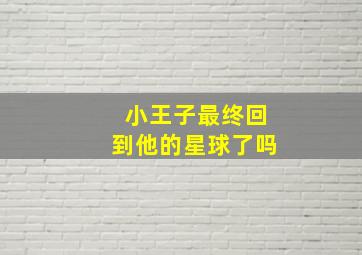 小王子最终回到他的星球了吗